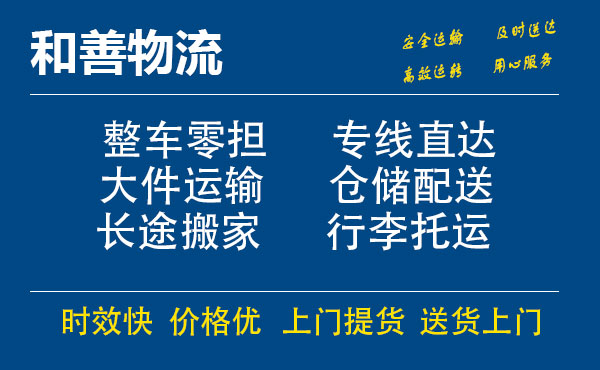 和善物流

安全运输 及时送达
高效运转 用心服务

整车零担 专线直达
大件运输 仓储配送
长途搬家 行李托运

时效快 价格优 上门提货 送货上门